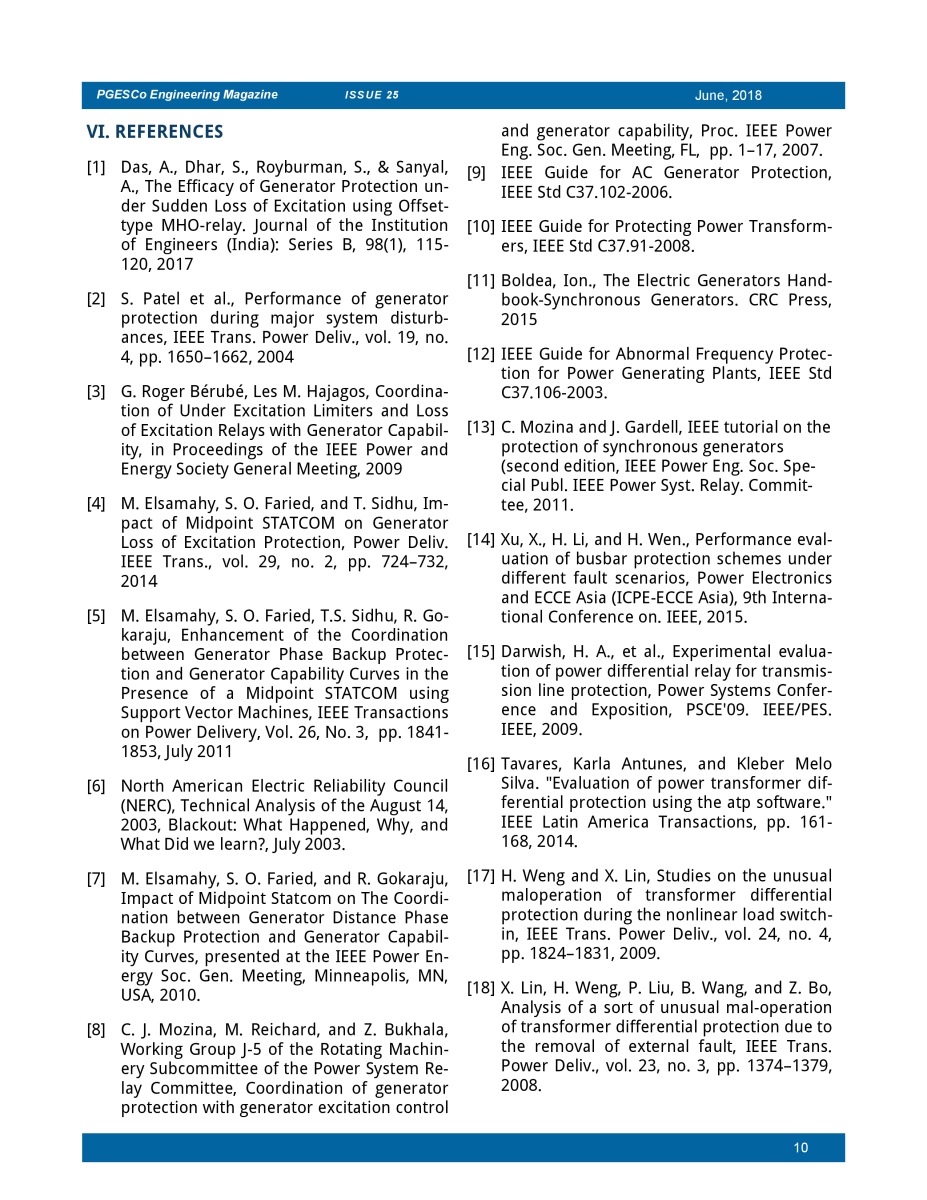 PGESCo Engineering Magazine ISSUE 25 June, 2018

VI. REFERENCES

[1] Das, A., Dhar, S., Royburman, S., & Sanyal, A., The Efficacy of Generator Protection under Sudden Loss of Excitation using Offset-type MHO-relay. Journal of the Institution of Engineers (India): Series B, 98(1), 115-120, 2017

[2] S. Patel et al., Performance of generator protection during major system disturbances, IEEE Trans. Power Deliv., vol. 19, no. 4, pp. 1650–1662, 2004

[3] G. Roger Bérubé, Les M. Hajagos, Coordination of Under Excitation Limiters and Loss of Excitation Relays with Generator Capability, in Proceedings of the IEEE Power and Energy Society General Meeting, 2009

[4] M. Elsamahy, S. O. Faried, and T. Sidhu, Impact of Midpoint STATCOM on Generator Loss of Excitation Protection, Power Deliv. IEEE Trans., vol. 29, no. 2, pp. 724–732, 2014

[5] M. Elsamahy, S. O. Faried, T.S. Sidhu, R. Gokaraju, Enhancement of the Coordination between Generator Phase Backup Protection and Generator Capability Curves in the Presence of a Midpoint STATCOM using Support Vector Machines, IEEE Transactions on Power Delivery, Vol. 26, No. 3, pp. 1841-1853, July 2011

[6] North American Electric Reliability Council (NERC), Technical Analysis of the August 14, 2003, Blackout: What Happened, Why, and What Did we learn?, July 2003.

[7] M. Elsamahy, S. O. Faried, and R. Gokaraju, Impact of Midpoint Statcom on The Coordination between Generator Distance Phase Backup Protection and Generator Capability Curves, presented at the IEEE Power Energy Soc. Gen. Meeting, Minneapolis, MN, USA, 2010.

[8] C. J. Mozina, M. Reichard, and Z. Bukhala, Working Group J-5 of the Rotating Machinery Subcommittee of the Power System Relay Committee, Coordination of generator protection with generator excitation control and generator capability, Proc. IEEE Power Eng. Soc. Gen. Meeting, FL, pp. 1–17, 2007.

[9] IEEE Guide for AC Generator Protection, IEEE Std C37.102-2006.

[10] IEEE Guide for Protecting Power Transformers, IEEE Std C37.91-2008.

[11] Boldea, Ion., The Electric Generators Handbook-Synchronous Generators. CRC Press, 2015

[12] IEEE Guide for Abnormal Frequency Protection for Power Generating Plants, IEEE Std C37.106-2003.

[13] C. Mozina and J. Gardell, IEEE tutorial on the protection of synchronous generators (second edition, IEEE Power Eng. Soc. Special Publ. IEEE Power Syst. Relay. Committee, 2011.

[14] Xu, X., H. Li, and H. Wen., Performance evaluation of busbar protection schemes under different fault scenarios, Power Electronics and ECCE Asia (ICPE-ECCE Asia), 9th International Conference on. IEEE, 2015.

[15] Darwish, H. A., et al., Experimental evaluation of power differential relay for transmission line protection, Power Systems Conference and Exposition, PSCE'09. IEEE/PES. IEEE, 2009.

[16] Tavares, Karla Antunes, and Kleber Melo Silva. "Evaluation of power transformer differential protection using the atp software." IEEE Latin America Transactions, pp. 161-168, 2014.

[17] H. Weng and X. Lin, Studies on the unusual maloperation of transformer differential protection during the nonlinear load switch-in, IEEE Trans. Power Deliv., vol. 24, no. 4, pp. 1824–1831, 2009.

[18] X. Lin, H. Weng, P. Liu, B. Wang, and Z. Bo, Analysis of a sort of unusual mal-operation of transformer differential protection due to the removal of external fault, IEEE Trans. Power Deliv., vol. 23, no. 3, pp. 1374–1379, 2008.

10